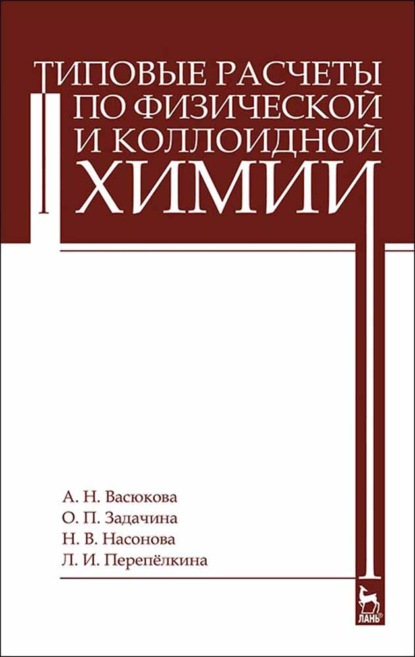 ТИПОВЫЕ РАСЧЕТЫ ПО ФИЗИЧЕСКОЙ И КОЛЛОИДНОЙ ХИМИИ

А. Н. Васюкова
О. П. Задачина
Н. В. Насонова
Л. И. Перепёлкина

ЛАНЬ®